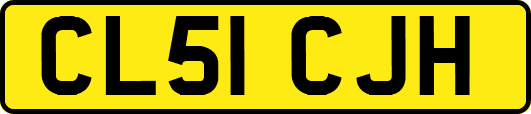 CL51 CJH